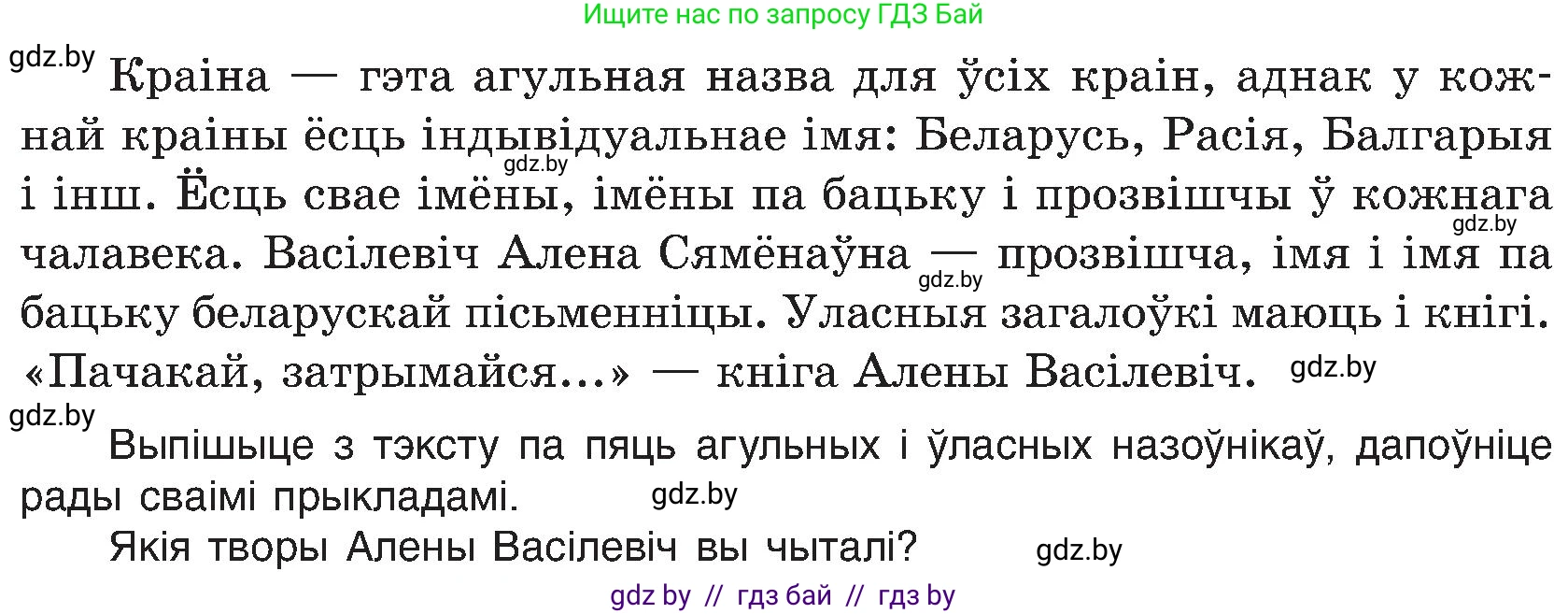 Ищите нас по запросу ГДЗ Бай

gdz.by

Краіна — гэта агульная назва для ўсіх краін, аднак у кожнай краіны ёсць індывідуальнае імя: Беларусь, Расія, Балгарыя і інш. Ёсць свае імёны, імёны па бацьку і прозвішчы ў кожнага чалавека. Васілевіч Алена Сямёнаўна — прозвішча, імя і імя па бацьку беларускай пісьменніцы. Уласныя загалоўкі маюць і кнігі. «Пачакай, затрымайся...» — кніга Алены Васілевіч.

gdz.by gdz.by gdz.by gdz.by gdz.by

Выпішыце з тэксту па пяць агульных і ўласных назоўнікаў, дапоўніце рады сваімі прыкладамі.

gdz.by

Якія творы Алены Васілевіч вы чыталі?

gdz.by

gdz by // гдз бай // гдз by